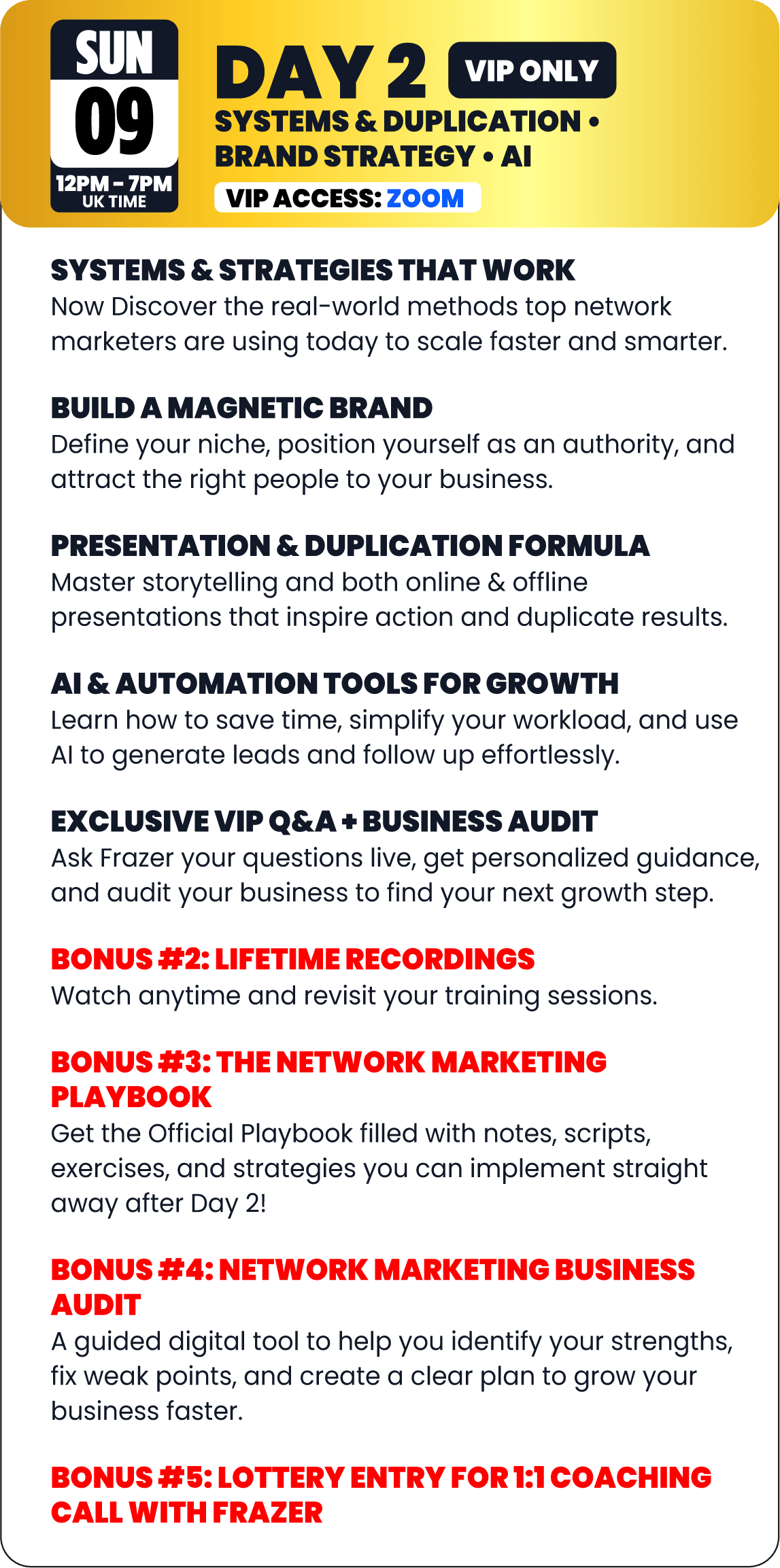 SUN
09
12PM - 7PM
UK TIME

DAY 2 VIP ONLY
SYSTEMS & DUPLICATION • BRAND STRATEGY • AI
VIP ACCESS: ZOOM

SYSTEMS & STRATEGIES THAT WORK
Now Discover the real-world methods top network marketers are using today to scale faster and smarter.

BUILD A MAGNETIC BRAND
Define your niche, position yourself as an authority, and attract the right people to your business.

PRESENTATION & DUPLICATION FORMULA
Master storytelling and both online & offline presentations that inspire action and duplicate results.

AI & AUTOMATION TOOLS FOR GROWTH
Learn how to save time, simplify your workload, and use AI to generate leads and follow up effortlessly.

EXCLUSIVE VIP Q&A + BUSINESS AUDIT
Ask Frazer your questions live, get personalized guidance, and audit your business to find your next growth step.

BONUS #2: LIFETIME RECORDINGS
Watch anytime and revisit your training sessions.

BONUS #3: THE NETWORK MARKETING PLAYBOOK
Get the Official Playbook filled with notes, scripts, exercises, and strategies you can implement straight away after Day 2!

BONUS #4: NETWORK MARKETING BUSINESS AUDIT
A guided digital tool to help you identify your strengths, fix weak points, and create a clear plan to grow your business faster.

BONUS #5: LOTTERY ENTRY FOR 1:1 COACHING CALL WITH FRAZER